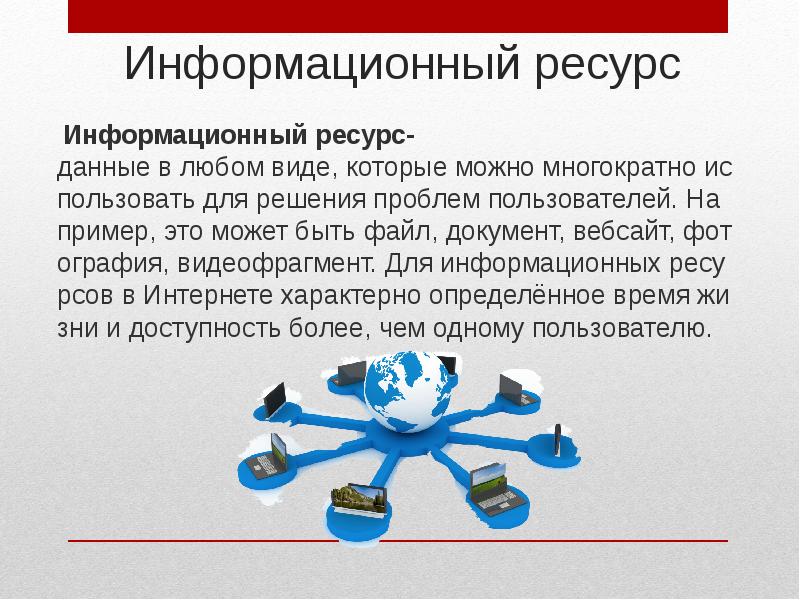 Информационный ресурс

Информационный ресурс-
данные в любом виде, которые можно многократно ис пользовать для решения проблем пользователей. На пример, это может быть файл, документ, вебсайт, фот ография, видеофрагмент. Для информационных ресу рсов в Интернете характерно определённое время жи зни и доступность более, чем одному пользователю.